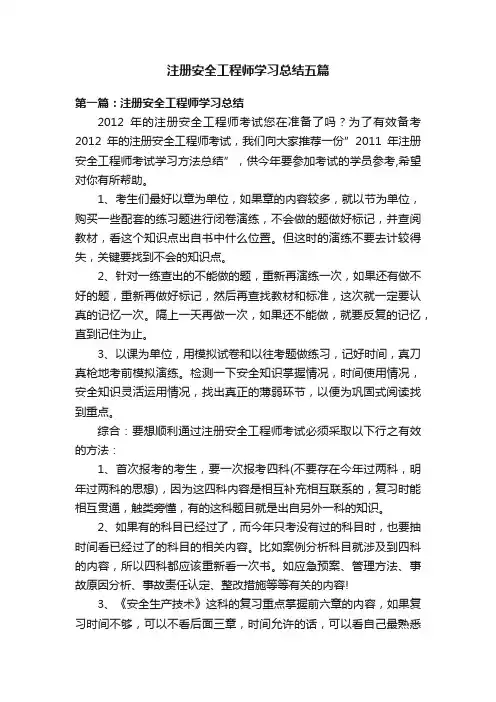 注册安全工程师学习总结五篇

第一篇：注册安全工程师学习总结

2012 年的注册安全工程师考试您在准备了吗？为了有效备考 2012 年的注册安全工程师考试，我们向大家推荐一份”2011 年注册安全工程师考试学习方法总结”，供今年要参加考试的学员参考,希望对你有所帮助。

1、考生们最好以章为单位，如果章的内容较多，就以节为单位，购买一些配套的练习题进行闭卷演练，不会做的题做好标记，并查阅教材，看这个知识点出自书中什么位置。但这时的演练不要去计较得失，关键要找到不会的知识点。

2、针对一练查出的不能做的题，重新再演练一次，如果还有做不好的题，重新再做好标记，然后再查找教材和标准，这次就一定要认真的记忆一次。隔上一天再做一次，如果还不能做，就要反复的记忆，直到记住为止。

3、以课为单位，用模拟试卷和以往考题做练习，记好时间，真刀真枪地考前模拟演练。检测一下安全知识掌握情况，时间使用情况，安全知识灵活运用情况，找出真正的薄弱环节，以便为巩固式阅读找到重点。

综合：要想顺利通过注册安全工程师考试必须采取以下行之有效的方法：

1、首次报考的考生，要一次报考四科(不要存在今年过两科，明年过两科的思想)，因为这四科内容是相互补充相互联系的，复习时能相互贯通，触类旁懂，有的这科题目就是出自另外一科的知识。

2、如果有的科目已经过了，而今年只考没有过的科目时，也要抽时间看已经过了的科目的相关内容。比如案例分析科目就涉及到四科的内容，所以四科都应该重新看一次书。如应急预案、管理方法、事故原因分析、事故责任认定、整改措施等等有关的内容!

3、《安全生产技术》这科的复习重点掌握前六章的内容，如果复习时间不够，可以不看后面三章，时间允许的话，可以看自己最熟悉